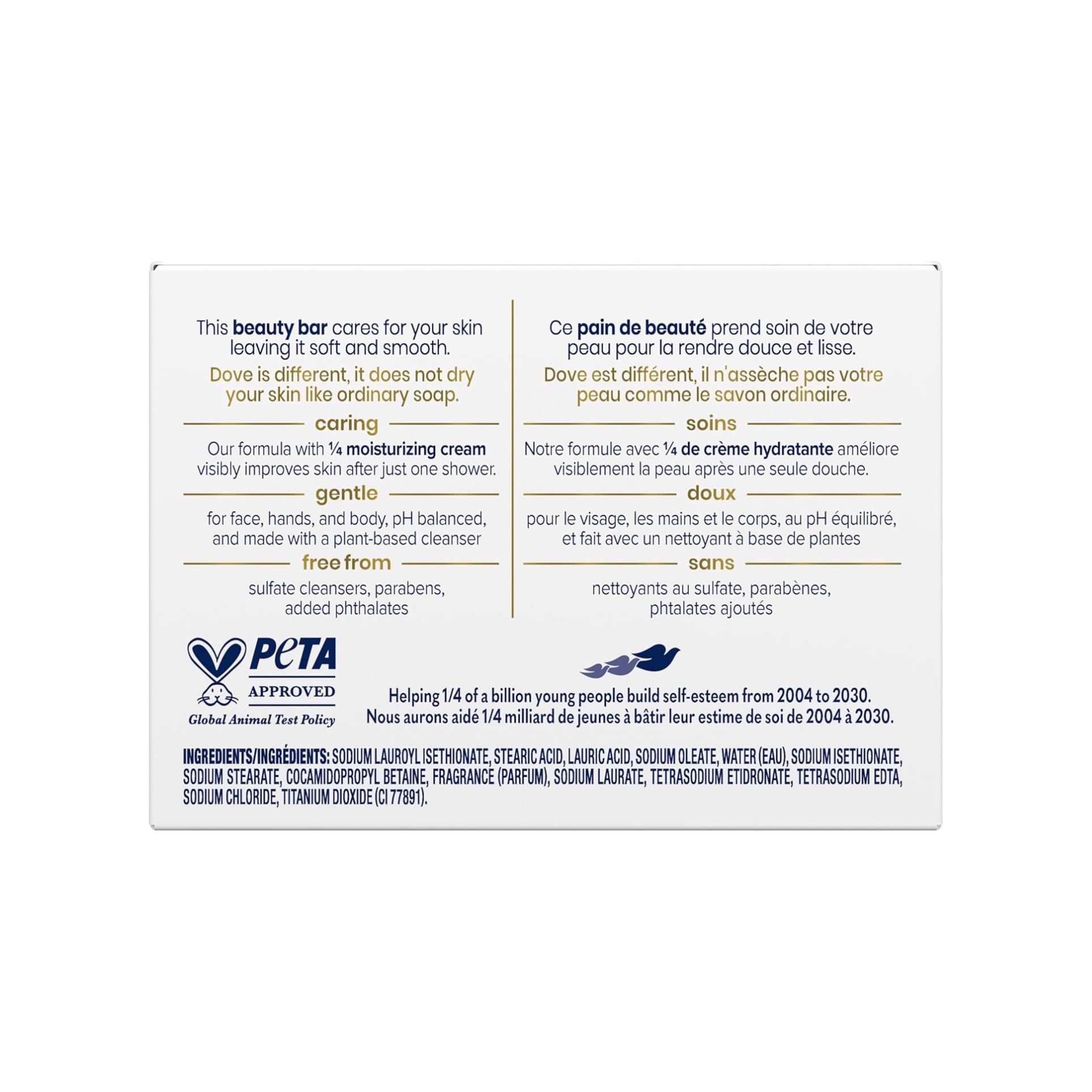 This beauty bar cares for your skin leaving it soft and smooth.

Dove is different, it does not dry your skin like ordinary soap.

caring

Our formula with ¼ moisturizing cream visibly improves skin after just one shower.

gentle

for face, hands, and body, pH balanced, and made with a plant-based cleanser

free from

sulfate cleansers, parabens, added phthalates

Ce pain de beauté prend soin de votre peau pour la rendre douce et lisse.

Dove est différent, il n'assèche pas votre peau comme le savon ordinaire.

soins

Notre formule avec ¼ de crème hydratante améliore visiblement la peau après une seule douche.

doux

pour le visage, les mains et le corps, au pH équilibré, et fait avec un nettoyant à base de plantes

sans

nettoyants au sulfate, parabènes, phtalates ajoutés

PETA APPROVED
Global Animal Test Policy

Helping 1/4 of a billion young people build self-esteem from 2004 to 2030.
Nous aurons aidé 1/4 milliard de jeunes à bâtir leur estime de soi de 2004 à 2030.

INGREDIENTS/INGRÉDIENTS: SODIUM LAUROYL ISETHIONATE, STEARIC ACID, LAURIC ACID, SODIUM OLEATE, WATER (EAU), SODIUM ISETHIONATE, SODIUM STEARATE, COCAMIDOPROPYL BETAINE, FRAGRANCE (PARFUM), SODIUM LAURATE, TETRASODIUM ETIDRONATE, TETRASODIUM EDTA, SODIUM CHLORIDE, TITANIUM DIOXIDE (CI 77891).